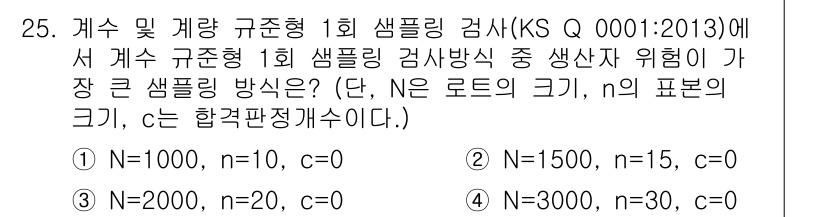 25. 계수 및 계량 규준형 1회 샘플링 검사(KS Q 0001:2013)에서 계수 규준형 1회 샘플링 검사방식 중 생산자 위험이 가장 큰 샘플링 방식은? (단, N은 로트의 크기, n의 표본의 크기, c는 합격판정개수이다.)

① N=1000, n=10, c=0
② N=1500, n=15, c=0
③ N=2000, n=20, c=0
④ N=3000, n=30, c=0